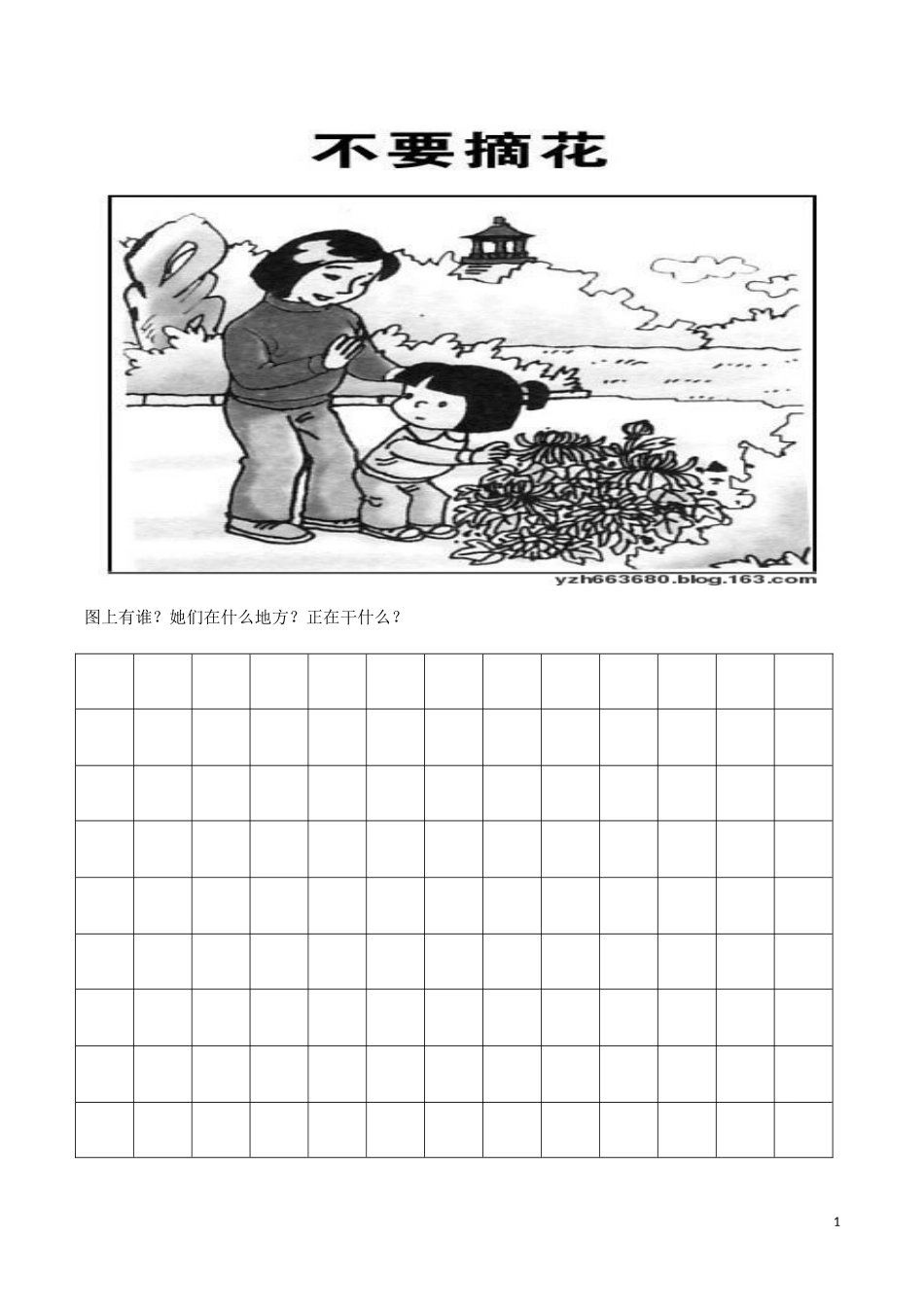 不要摘花

yzh663680.blog.163.com

图上有谁？她们在什么地方？正在干什么？

1